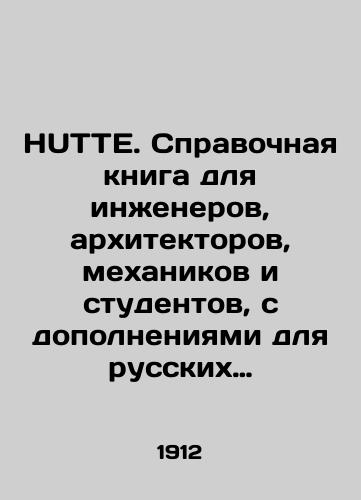 HUTTE. Справочная книга для инженеров, архитекторов, механиков и студентов, с дополнениями для русских...

1912